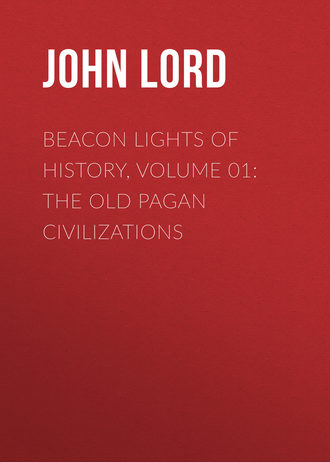 JOHN LORD

BEACON LIGHTS OF HISTORY, VOLUME 01: THE OLD PAGAN CIVILIZATIONS